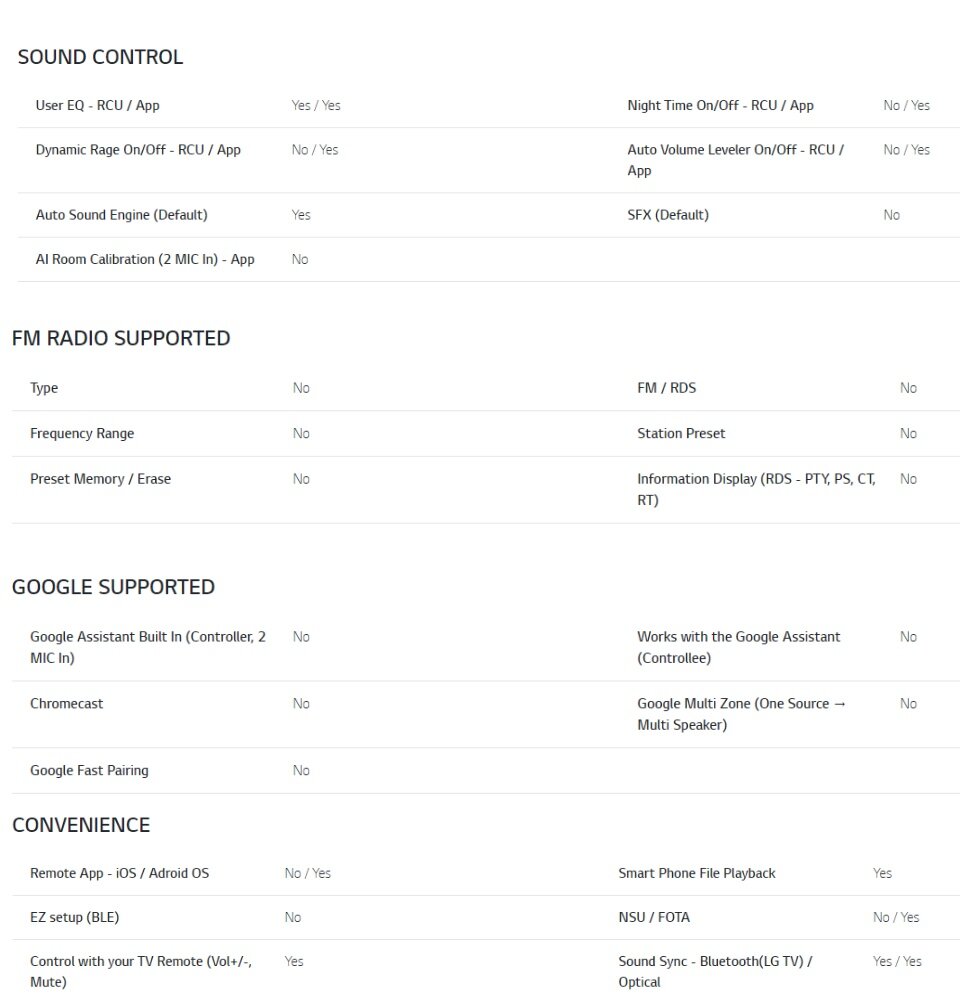 SOUND CONTROL

| | | | |
|---|---|---|---|
| User EQ - RCU / App | Yes / Yes | Night Time On/Off - RCU / App | No / Yes |
| Dynamic Rage On/Off - RCU / App | No / Yes | Auto Volume Leveler On/Off - RCU / App | No / Yes |
| Auto Sound Engine (Default) | Yes | SFX (Default) | No |
| AI Room Calibration (2 MIC In) - App | No | | |

FM RADIO SUPPORTED

| | | | |
|---|---|---|---|
| Type | No | FM / RDS | No |
| Frequency Range | No | Station Preset | No |
| Preset Memory / Erase | No | Information Display (RDS - PTY, PS, CT, RT) | No |

GOOGLE SUPPORTED

| | | | |
|---|---|---|---|
| Google Assistant Built In (Controller, 2 MIC In) | No | Works with the Google Assistant (Controllee) | No |
| Chromecast | No | Google Multi Zone (One Source → Multi Speaker) | No |
| Google Fast Pairing | No | | |

CONVENIENCE

| | | | |
|---|---|---|---|
| Remote App - iOS / Adroid OS | No / Yes | Smart Phone File Playback | Yes |
| EZ setup (BLE) | No | NSU / FOTA | No / Yes |
| Control with your TV Remote (Vol+/-, Mute) | Yes | Sound Sync - Bluetooth(LG TV) / Optical | Yes / Yes |